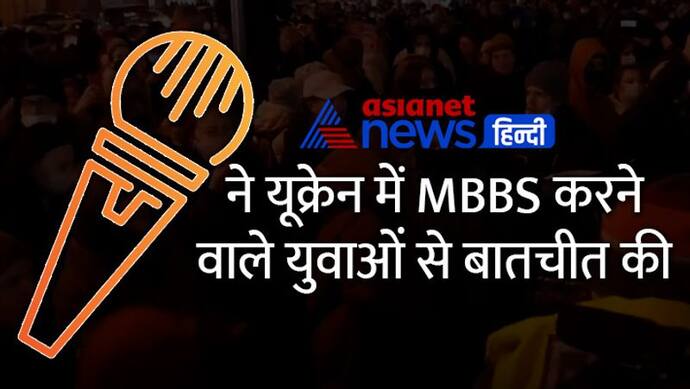 asianet news हिन्दी

ने यूक्रेन में MBBS करने वाले युवाओं से बातचीत की